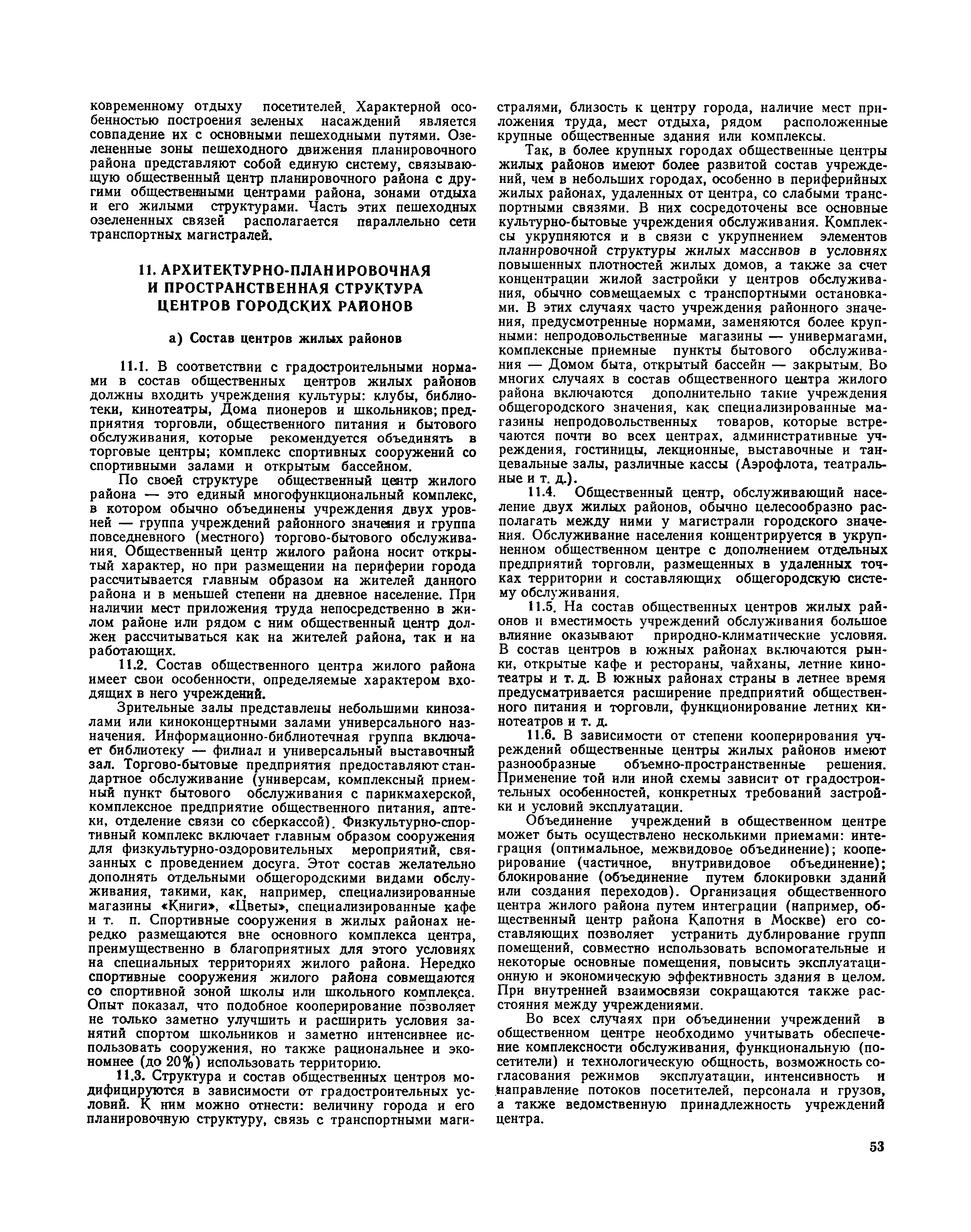 ковременному отдыху посетителей. Характерной особенностью построения зеленых насаждений является совпадение их с основными пешеходными путями. Озелененные зоны пешеходного движения планировочного района представляют собой единую систему, связывающую общественный центр планировочного района с другими общественными центрами района, зонами отдыха и его жилыми структурами. Часть этих пешеходных озелененных связей располагается параллельно сети транспортных магистралей.

11. АРХИТЕКТУРНО-ПЛАНИРОВОЧНАЯ И ПРОСТРАНСТВЕННАЯ СТРУКТУРА ЦЕНТРОВ ГОРОДСКИХ РАЙОНОВ

а) Состав центров жилых районов

11.1. В соответствии с градостроительными нормами в состав общественных центров жилых районов должны входить учреждения культуры: клубы, библиотеки, кинотеатры, Дома пионеров и школьников; предприятия торговли, общественного питания и бытового обслуживания, которые рекомендуется объединять в торговые центры; комплекс спортивных сооружений со спортивными залами и открытым бассейном.

По своей структуре общественный центр жилого района — это единый многофункциональный комплекс, в котором обычно объединены учреждения двух уровней — группа учреждений районного значения и группа повседневного (местного) торгово-бытового обслуживания. Общественный центр жилого района носит открытый характер, но при размещении на периферии города рассчитывается главным образом на жителей данного района и в меньшей степени на дневное население. При наличии мест приложения труда непосредственно в жилом районе или рядом с ним общественный центр должен рассчитываться как на жителей района, так и на работающих.

11.2. Состав общественного центра жилого района имеет свои особенности, определяемые характером входящих в него учреждений.

Зрительные залы представлены небольшими кинозалами или киноконцертными залами универсального назначения. Информационно-библиотечная группа включает библиотеку — филиал и универсальный выставочный зал. Торгово-бытовые предприятия предоставляют стандартное обслуживание (универсам, комплексный приемный пункт бытового обслуживания с парикмахерской, комплексное предприятие общественного питания, аптеки, отделение связи со сберкассой). Физкультурно-спортивный комплекс включает главным образом сооружения для физкультурно-оздоровительных мероприятий, связанных с проведением досуга. Этот состав желательно дополнять отдельными общегородскими видами обслуживания, такими, как, например, специализированные магазины «Книги», «Цветы», специализированные кафе и т. п. Спортивные сооружения в жилых районах нередко размещаются вне основного комплекса центра, преимущественно в благоприятных для этого условиях на специальных территориях жилого района. Нередко спортивные сооружения жилого района совмещаются со спортивной зоной школы или школьного комплекса. Опыт показал, что подобное кооперирование позволяет не только заметно улучшить и расширить условия занятий спортом школьников и заметно интенсивнее использовать сооружения, но также рациональнее и экономнее (до 20%) использовать территорию.

11.3. Структура и состав общественных центров модифицируются в зависимости от градостроительных условий. К ним можно отнести: величину города и его планировочную структуру, связь с транспортными магистралями, близость к центру города, наличие мест приложения труда, мест отдыха, рядом расположенные крупные общественные здания или комплексы.

Так, в более крупных городах общественные центры жилых районов имеют более развитой состав учреждений, чем в небольших городах, особенно в периферийных жилых районах, удаленных от центра, со слабыми транспортными связями. В них сосредоточены все основные культурно-бытовые учреждения обслуживания. Комплексы укрупняются и в связи с укрупнением элементов планировочной структуры жилых массивов в условиях повышенных плотностей жилых домов, а также за счет концентрации жилой застройки у центров обслуживания, обычно совмещаемых с транспортными остановками. В этих случаях часто учреждения районного значения, предусмотренные нормами, заменяются более крупными: непродовольственные магазины — универмагами, комплексные приемные пункты бытового обслуживания — Домом быта, открытый бассейн — закрытым. Во многих случаях в состав общественного центра жилого района включаются дополнительно такие учреждения общегородского значения, как специализированные магазины непродовольственных товаров, которые встречаются почти во всех центрах, административные учреждения, гостиницы, лекционные, выставочные и танцевальные залы, различные кассы (Аэрофлота, театральные и т. д.).

11.4. Общественный центр, обслуживающий население двух жилых районов, обычно целесообразно располагать между ними у магистрали городского значения. Обслуживание населения концентрируется в укрупненном общественном центре с дополнением отдельных предприятий торговли, размещенных в удаленных точках территории и составляющих общегородскую систему обслуживания.

11.5. На состав общественных центров жилых районов и вместимость учреждений обслуживания большое влияние оказывают природно-климатические условия. В состав центров в южных районах включаются рынки, открытые кафе и рестораны, чайханы, летние кинотеатры и т. д. В южных районах страны в летнее время предусматривается расширение предприятий общественного питания и торговли, функционирование летних кинотеатров и т. д.

11.6. В зависимости от степени кооперирования учреждений общественные центры жилых районов имеют разнообразные объемно-пространственные решения. Применение той или иной схемы зависит от градостроительных особенностей, конкретных требований застройки и условий эксплуатации.

Объединение учреждений в общественном центре может быть осуществлено несколькими приемами: интеграция (оптимальное, межвидовое объединение); кооперирование (частичное, внутривидовое объединение); блокирование (объединение путем блокировки зданий или создания переходов). Организация общественного центра жилого района путем интеграции (например, общественный центр района Капотня в Москве) его составляющих позволяет устранить дублирование групп помещений, совместно использовать вспомогательные и некоторые основные помещения, повысить эксплуатационную и экономическую эффективность здания в целом. При внутренней взаимосвязи сокращаются также расстояния между учреждениями.

Во всех случаях при объединении учреждений в общественном центре необходимо учитывать обеспечение комплексности обслуживания, функциональную (посетители) и технологическую общность, возможность согласования режимов эксплуатации, интенсивность и направление потоков посетителей, персонала и грузов, а также ведомственную принадлежность учреждений центра.

53